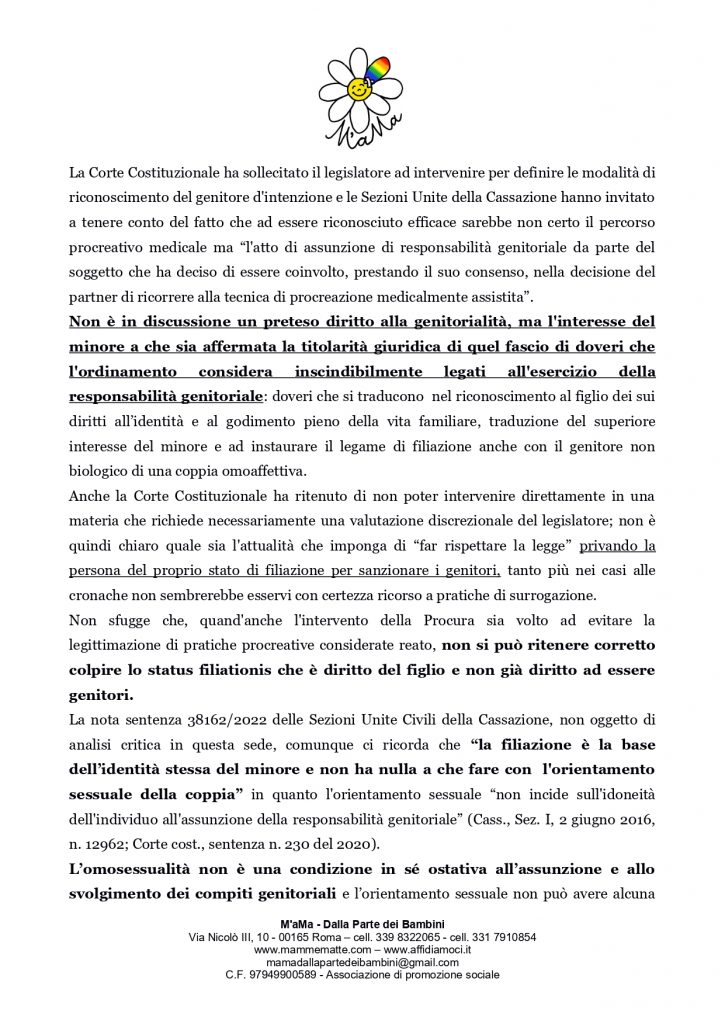 M'aMa

La Corte Costituzionale ha sollecitato il legislatore ad intervenire per definire le modalità di riconoscimento del genitore d'intenzione e le Sezioni Unite della Cassazione hanno invitato a tenere conto del fatto che ad essere riconosciuto efficace sarebbe non certo il percorso procreativo medicale ma "l'atto di assunzione di responsabilità genitoriale da parte del soggetto che ha deciso di essere coinvolto, prestando il suo consenso, nella decisione del partner di ricorrere alla tecnica di procreazione medicalmente assistita".

Non è in discussione un preteso diritto alla genitorialità, ma l'interesse del minore a che sia affermata la titolarità giuridica di quel fascio di doveri che l'ordinamento considera inscindibilmente legati all'esercizio della responsabilità genitoriale: doveri che si traducono nel riconoscimento al figlio dei sui diritti all'identità e al godimento pieno della vita familiare, traduzione del superiore interesse del minore e ad instaurare il legame di filiazione anche con il genitore non biologico di una coppia omoaffettiva.

Anche la Corte Costituzionale ha ritenuto di non poter intervenire direttamente in una materia che richiede necessariamente una valutazione discrezionale del legislatore; non è quindi chiaro quale sia l'attualità che imponga di "far rispettare la legge" privando la persona del proprio stato di filiazione per sanzionare i genitori, tanto più nei casi alle cronache non sembrerebbe esservi con certezza ricorso a pratiche di surrogazione.

Non sfugge che, quand'anche l'intervento della Procura sia volto ad evitare la legittimazione di pratiche procreative considerate reato, non si può ritenere corretto colpire lo status filiationis che è diritto del figlio e non già diritto ad essere genitori.

La nota sentenza 38162/2022 delle Sezioni Unite Civili della Cassazione, non oggetto di analisi critica in questa sede, comunque ci ricorda che "la filiazione è la base dell'identità stessa del minore e non ha nulla a che fare con l'orientamento sessuale della coppia" in quanto l'orientamento sessuale "non incide sull'idoneità dell'individuo all'assunzione della responsabilità genitoriale" (Cass., Sez. I, 2 giugno 2016, n. 12962; Corte cost., sentenza n. 230 del 2020).

L'omosessualità non è una condizione in sé ostativa all'assunzione e allo svolgimento dei compiti genitoriali e l'orientamento sessuale non può avere alcuna

M'aMa - Dalla Parte dei Bambini
Via Nicolò III, 10 - 00165 Roma – cell. 339 8322065 - cell. 331 7910854
www.mammematte.com – www.affidiamoci.it
mamadallapartedeibambini@gmail.com
C.F. 97949900589 - Associazione di promozione sociale